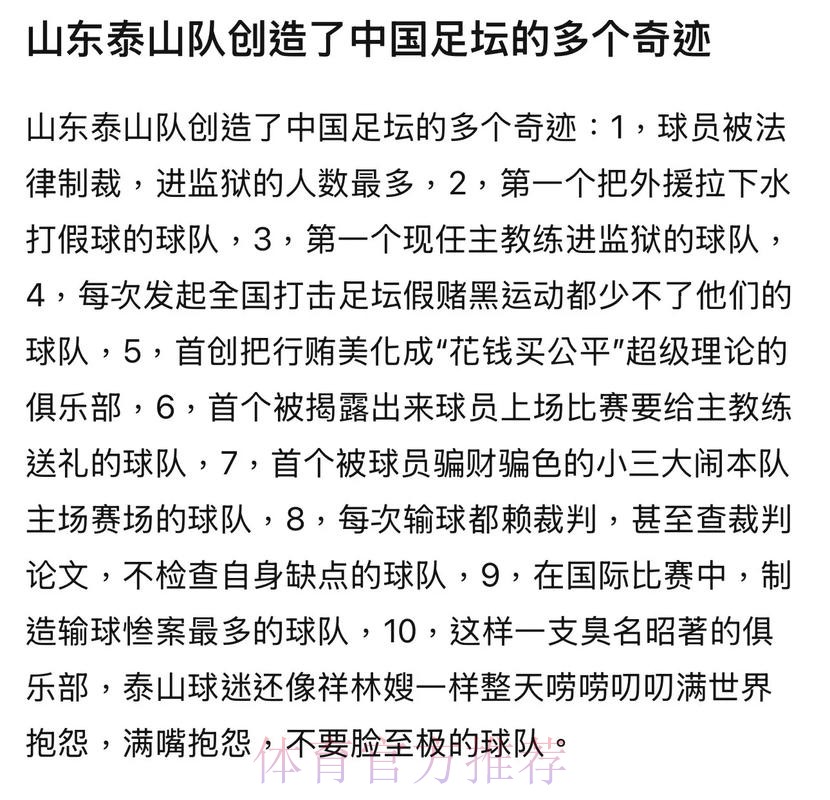 山东泰山队创造了中国足坛的多个奇迹

山东泰山队创造了中国足坛的多个奇迹：1，球员被法律制裁，进监狱的人数最多，2，第一个把外援拉下水打假球的球队，3，第一个现任主教练进监狱的球队，4，每次发起全国打击足坛假赌黑运动都少不了他们的球队，5，首创把行贿美化成“花钱买公平”超级理论的俱乐部，6，首个被揭露出来球员上场比赛要给主教练送礼的球队，7，首个被球员骗财骗色的小三大闹本队主场赛场的球队，8，每次输球都赖裁判，甚至查裁判论文，不检查自身缺点的球队，9，在国际比赛中，制造输球惨案最多的球队，10，这样一支臭名昭著的俱乐部，泰山球迷还像祥林嫂一样整天唠唠叨叨满世界抱怨，满嘴抱怨，不要脸至极的球队。

体育官方推荐